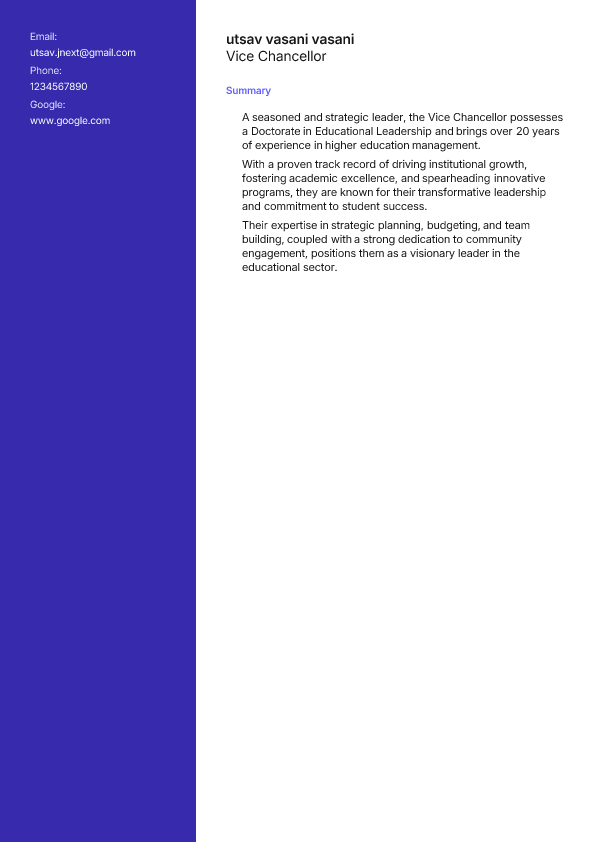 Email:
utsav.jnext@gmail.com
Phone:
1234567890
Google:
www.google.com

utsav vasani vasani
Vice Chancellor

Summary

A seasoned and strategic leader, the Vice Chancellor possesses a Doctorate in Educational Leadership and brings over 20 years of experience in higher education management.

With a proven track record of driving institutional growth, fostering academic excellence, and spearheading innovative programs, they are known for their transformative leadership and commitment to student success.

Their expertise in strategic planning, budgeting, and team building, coupled with a strong dedication to community engagement, positions them as a visionary leader in the educational sector.